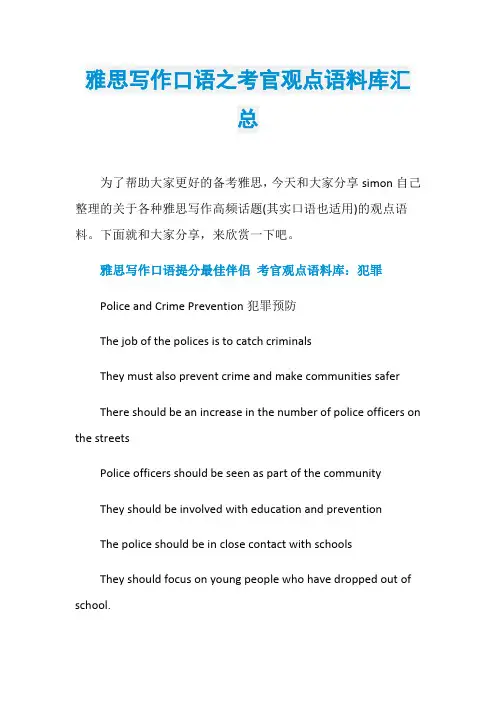 雅思写作口语之考官观点语料库汇总

为了帮助大家更好的备考雅思，今天和大家分享 simon 自己整理的关于各种雅思写作高频话题(其实口语也适用)的观点语料。下面就和大家分享，来欣赏一下吧。

雅思写作口语提分最佳伴侣 考官观点语料库：犯罪

Police and Crime Prevention 犯罪预防

The job of the polices is to catch criminals

They must also prevent crime and make communities safer

There should be an increase in the number of police officers on the streets

Police officers should be seen as part of the community

They should be involved with education and prevention

The police should be in close contact with schools

They should focus on young people who have dropped out of school.